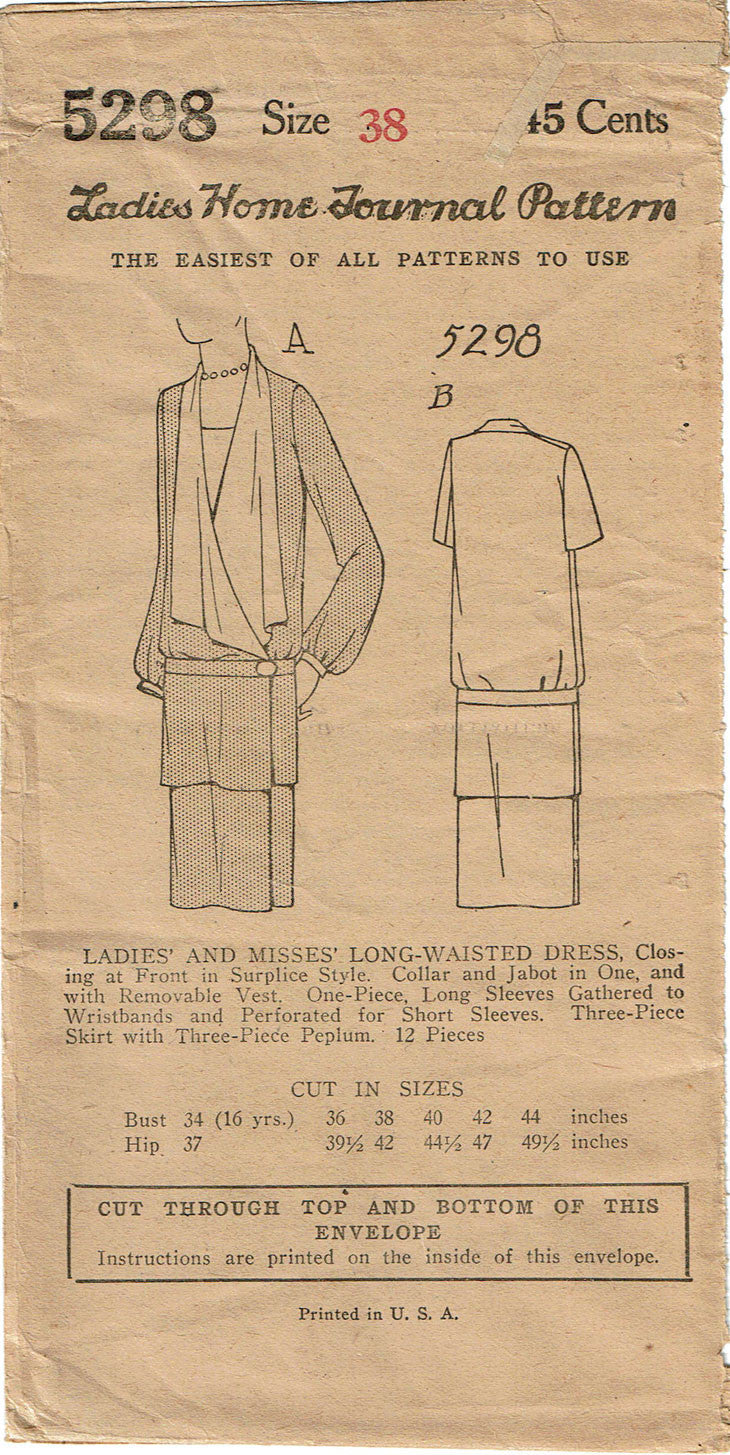 5298 Size 38 45 Cents

Ladies Home Journal Pattern

THE EASIEST OF ALL PATTERNS TO USE

A

5298

B

LADIES' AND MISSES' LONG-WAISTED DRESS, Closing at Front in Surplice Style. Collar and Jabot in One, and with Removable Vest. One-Piece, Long Sleeves Gathered to Wristbands and Perforated for Short Sleeves. Three-Piece Skirt with Three-Piece Peplum. 12 Pieces

CUT IN SIZES

| Bust | 34 (16 yrs.) | 36 | 38 | 40 | 42 | 44 | inches |
|---|---|---|---|---|---|---|---|
| Hip | 37 | 39½ | 42 | 44½ | 47 | 49½ | inches |

CUT THROUGH TOP AND BOTTOM OF THIS ENVELOPE
Instructions are printed on the inside of this envelope.

Printed in U. S. A.